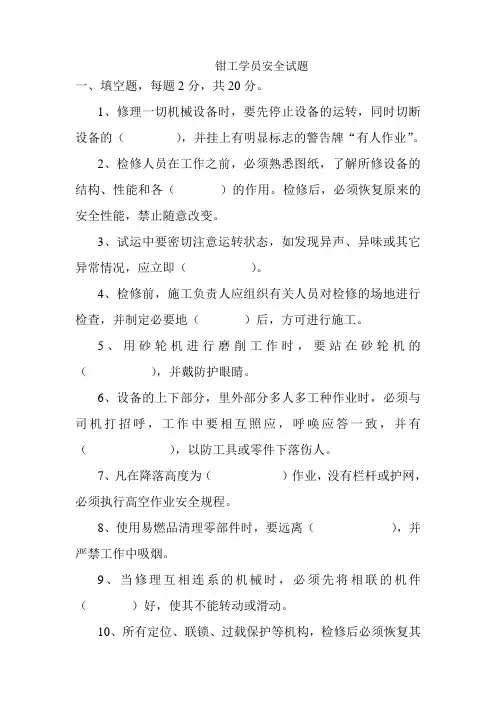 钳工学员安全试题

一、填空题，每题 2 分，共 20 分。

1、修理一切机械设备时，要先停止设备的运转，同时切断设备的（　　　），并挂上有明显标志的警告牌“有人作业”。

2、检修人员在工作之前，必须熟悉图纸，了解所修设备的结构、性能和各（　　　）的作用。检修后，必须恢复原来的安全性能，禁止随意改变。

3、试运中要密切注意运转状态，如发现异声、异味或其它异常情况，应立即（　　　）。

4、检修前，施工负责人应组织有关人员对检修的场地进行检查，并制定必要地（　　　）后，方可进行施工。

5、用砂轮机进行磨削工作时，要站在砂轮机的（　　　），并戴防护眼睛。

6、设备的上下部分，里外部分多人多工种作业时，必须与司机打招呼，工作中要相互照应，呼唤应答一致，并有（　　　），以防工具或零件下落伤人。

7、凡在降落高度为（　　　）作业，没有栏杆或护网，必须执行高空作业安全规程。

8、使用易燃品清理零部件时，要远离（　　　），并严禁工作中吸烟。

9、当修理互相连系的机械时，必须先将相联的机件（　　　）好，使其不能转动或滑动。

10、所有定位、联锁、过载保护等机构，检修后必须恢复其